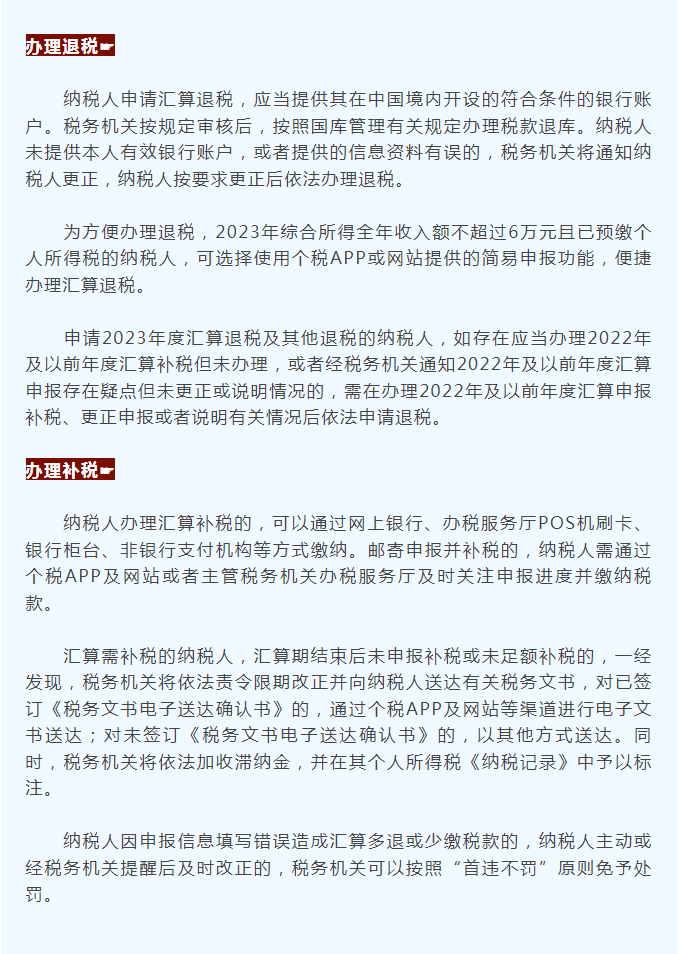 办理退税☛

纳税人申请汇算退税，应当提供其在中国境内开设的符合条件的银行账户。税务机关按规定审核后，按照国库管理有关规定办理税款退库。纳税人未提供本人有效银行账户，或者提供的信息资料有误的，税务机关将通知纳税人更正，纳税人按要求更正后依法办理退税。

为方便办理退税，2023年综合所得全年收入额不超过6万元且已预缴个人所得税的纳税人，可选择使用个税APP或网站提供的简易申报功能，便捷办理汇算退税。

申请2023年度汇算退税及其他退税的纳税人，如存在应当办理2022年及以前年度汇算补税但未办理，或者经税务机关通知2022年及以前年度汇算申报存在疑点但未更正或说明情况的，需在办理2022年及以前年度汇算申报补税、更正申报或者说明有关情况后依法申请退税。

办理补税☛

纳税人办理汇算补税的，可以通过网上银行、办税服务厅POS机刷卡、银行柜台、非银行支付机构等方式缴纳。邮寄申报并补税的，纳税人需通过个税APP及网站或者主管税务机关办税服务厅及时关注申报进度并缴纳税款。

汇算需补税的纳税人，汇算期结束后未申报补税或未足额补税的，一经发现，税务机关将依法责令限期改正并向纳税人送达有关税务文书，对已签订《税务文书电子送达确认书》的，通过个税APP及网站等渠道进行电子文书送达；对未签订《税务文书电子送达确认书》的，以其他方式送达。同时，税务机关将依法加收滞纳金，并在其个人所得税《纳税记录》中予以标注。

纳税人因申报信息填写错误造成汇算多退或少缴税款的，纳税人主动或经税务机关提醒后及时改正的，税务机关可以按照“首违不罚”原则免予处罚。